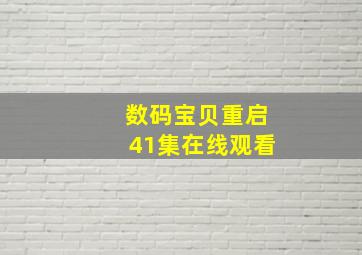 数码宝贝重启
41集在线观看